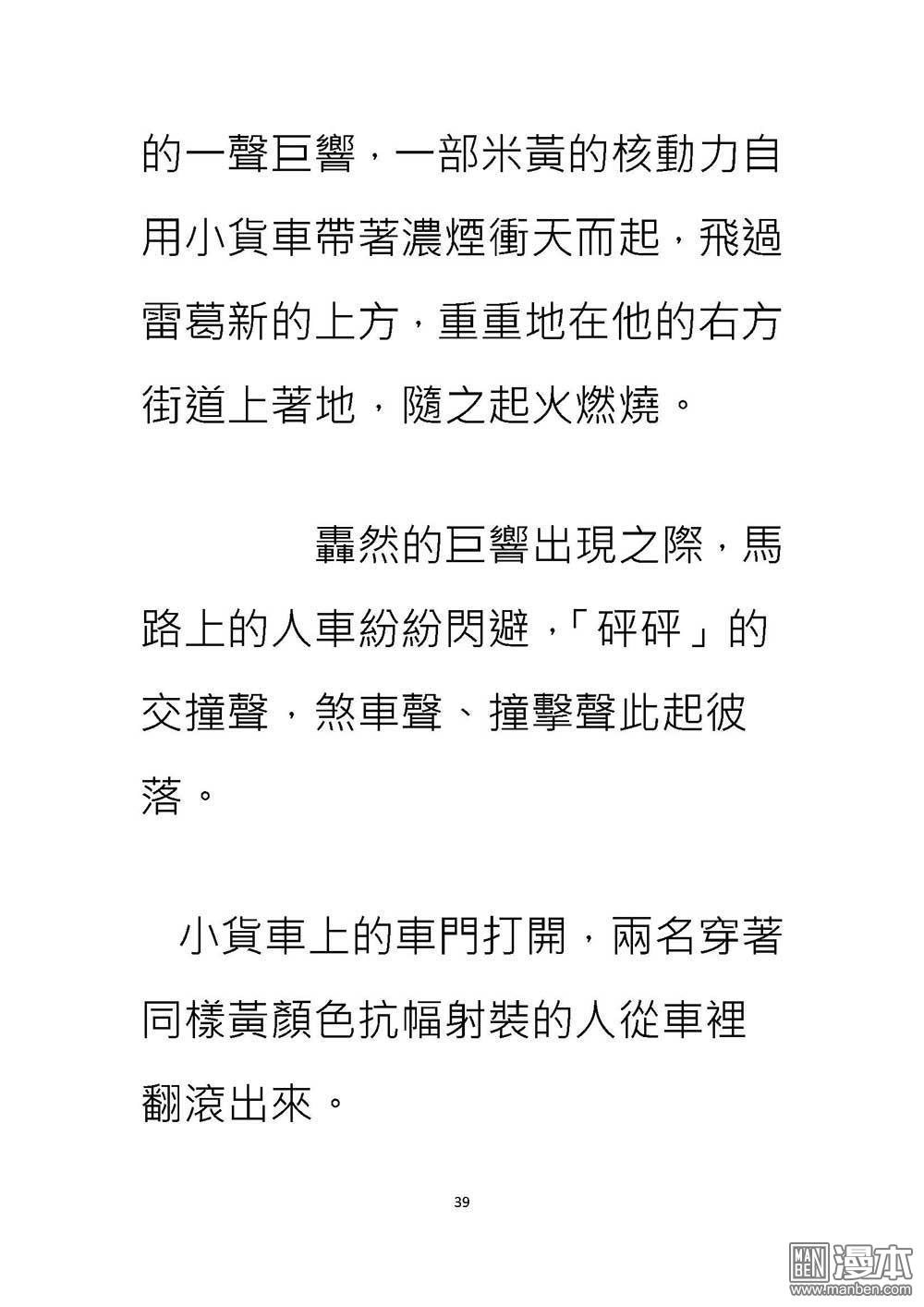 的一聲巨響，一部米黃的核動力自用小貨車帶著濃煙衝天而起，飛過雷葛新的上方，重重地在他的右方街道上著地，隨之起火燃燒。

轟然的巨響出現之際，馬路上的人車紛紛閃避，「砰砰」的交撞聲，煞車聲、撞擊聲此起彼落。

小貨車上的車門打開，兩名穿著同樣黃顏色抗幅射裝的人從車裡翻滾出來。

39

MAN BEN 漫本 www.manben.com